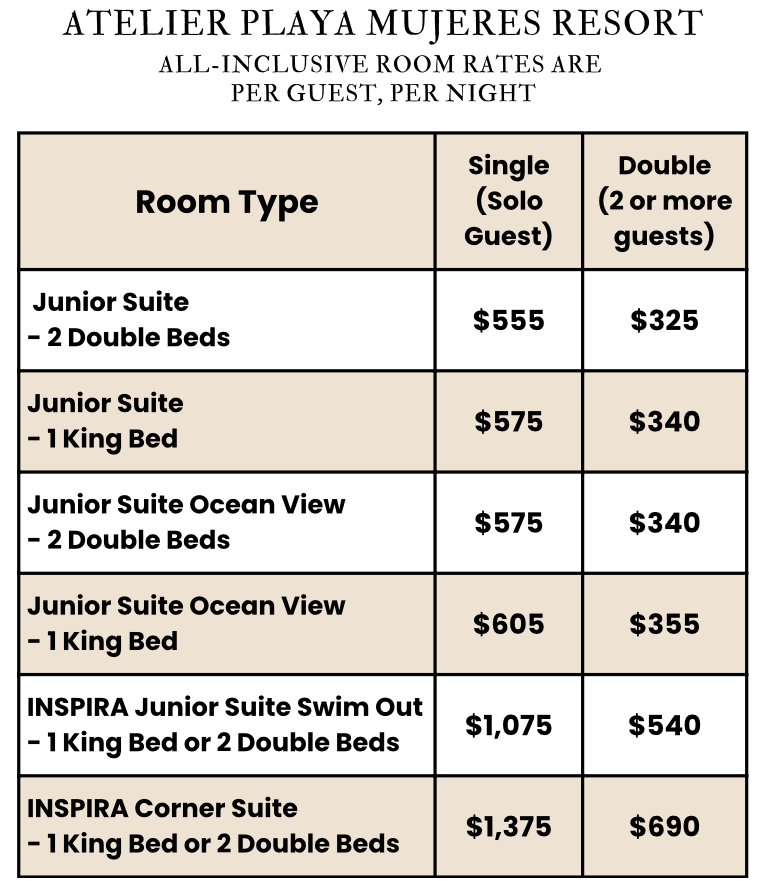 ATELIER PLAYA MUJERES RESORT

ALL-INCLUSIVE ROOM RATES ARE PER GUEST, PER NIGHT

| Room Type | Single (Solo Guest) | Double (2 or more guests) |
|---|---|---|
| Junior Suite - 2 Double Beds | \$555 | \$325 |
| Junior Suite - 1 King Bed | \$575 | \$340 |
| Junior Suite Ocean View - 2 Double Beds | \$575 | \$340 |
| Junior Suite Ocean View - 1 King Bed | \$605 | \$355 |
| INSPIRA Junior Suite Swim Out - 1 King Bed or 2 Double Beds | \$1,075 | \$540 |
| INSPIRA Corner Suite - 1 King Bed or 2 Double Beds | \$1,375 | \$690 |